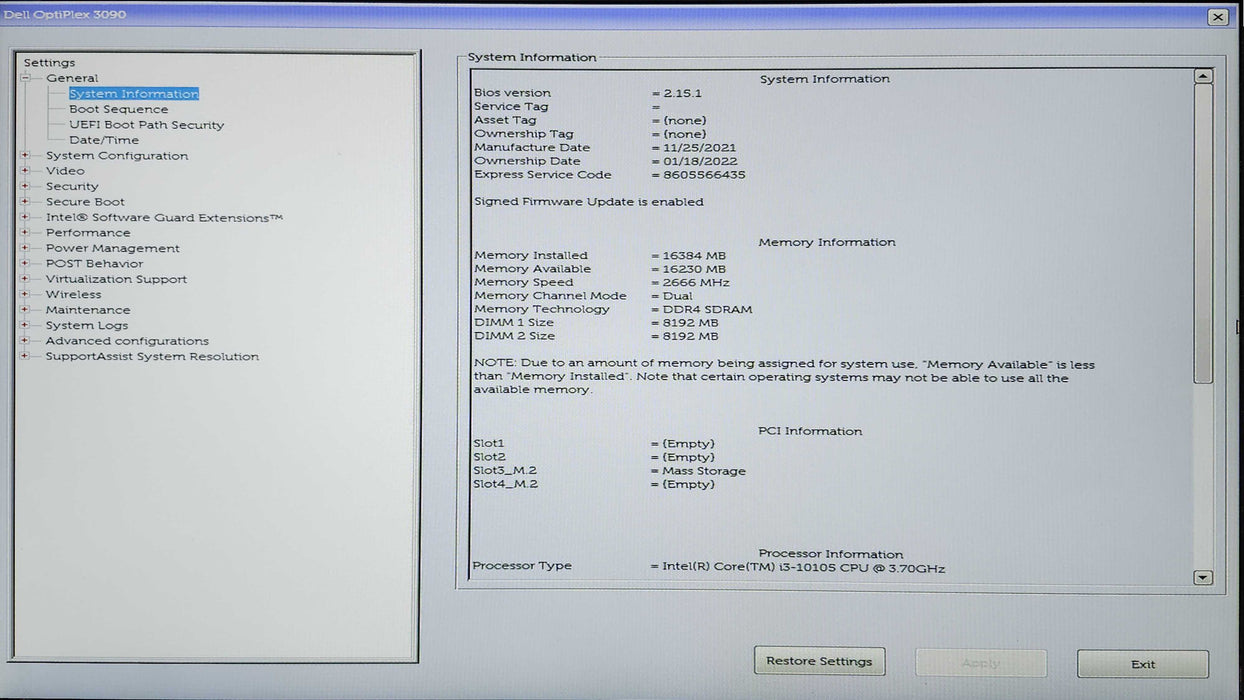 Dell OptiPlex 3090

Settings
General
System Information
Boot Sequence
UEFI Boot Path Security
Date/Time
System Configuration
Video
Security
Secure Boot
Intel® Software Guard Extensions™
Performance
Power Management
POST Behavior
Virtualization Support
Wireless
Maintenance
System Logs
Advanced configurations
SupportAssist System Resolution

System Information

System Information

Bios version = 2.15.1
Service Tag =
Asset Tag = (none)
Ownership Tag = (none)
Manufacture Date = 11/25/2021
Ownership Date = 01/18/2022
Express Service Code = 8605566435

Signed Firmware Update is enabled

Memory Information

Memory Installed = 16384 MB
Memory Available = 16230 MB
Memory Speed = 2666 MHz
Memory Channel Mode = Dual
Memory Technology = DDR4 SDRAM
DIMM 1 Size = 8192 MB
DIMM 2 Size = 8192 MB

NOTE: Due to an amount of memory being assigned for system use, "Memory Available" is less than "Memory Installed". Note that certain operating systems may not be able to use all the available memory.

PCI Information

Slot1 = (Empty)
Slot2 = (Empty)
Slot3_M.2 = Mass Storage
Slot4_M.2 = (Empty)

Processor Information

Processor Type = Intel(R) Core(TM) i3-10105 CPU @ 3.70GHz

Restore Settings
Apply
Exit